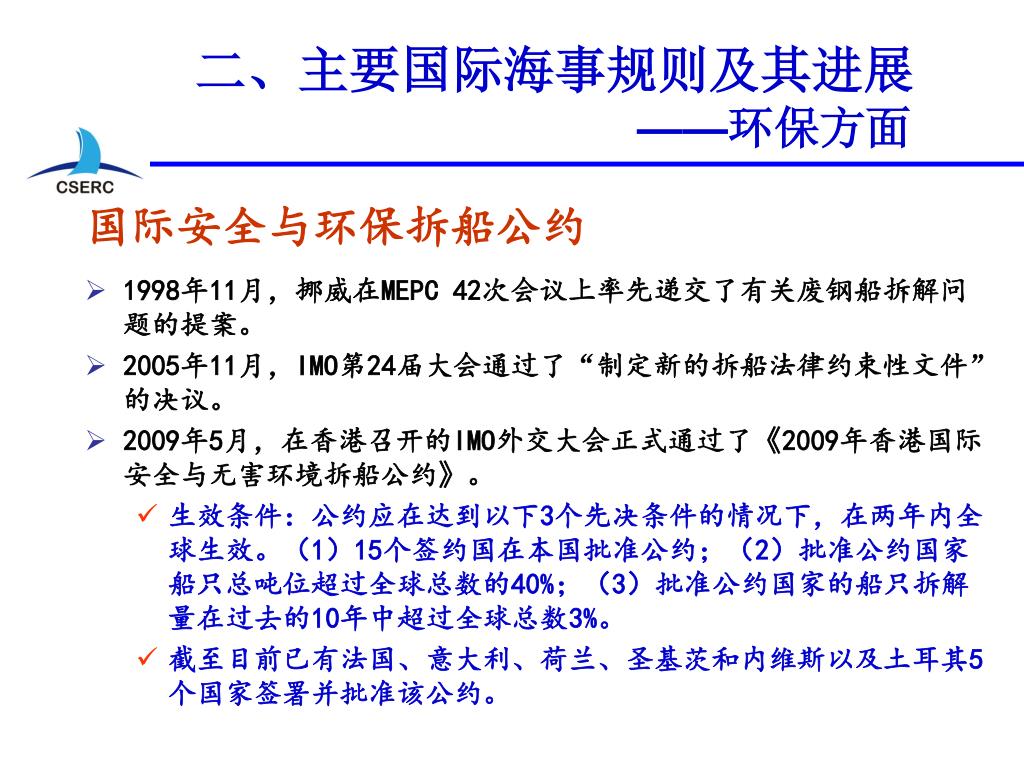 二、主要国际海事规则及其进展
——环保方面

CSERC

国际安全与环保拆船公约

➢ 1998年11月，挪威在MEPC 42次会议上率先递交了有关废钢船拆解问题的提案。

➢ 2005年11月，IMO第24届大会通过了“制定新的拆船法律约束性文件”的决议。

➢ 2009年5月，在香港召开的IMO外交大会正式通过了《2009年香港国际安全与无害环境拆船公约》。

✓ 生效条件：公约应在达到以下3个先决条件的情况下，在两年内全球生效。（1）15个签约国在本国批准公约；（2）批准公约国家船只总吨位超过全球总数的40%；（3）批准公约国家的船只拆解量在过去的10年中超过全球总数3%。

✓ 截至目前已有法国、意大利、荷兰、圣基茨和内维斯以及土耳其5个国家签署并批准该公约。